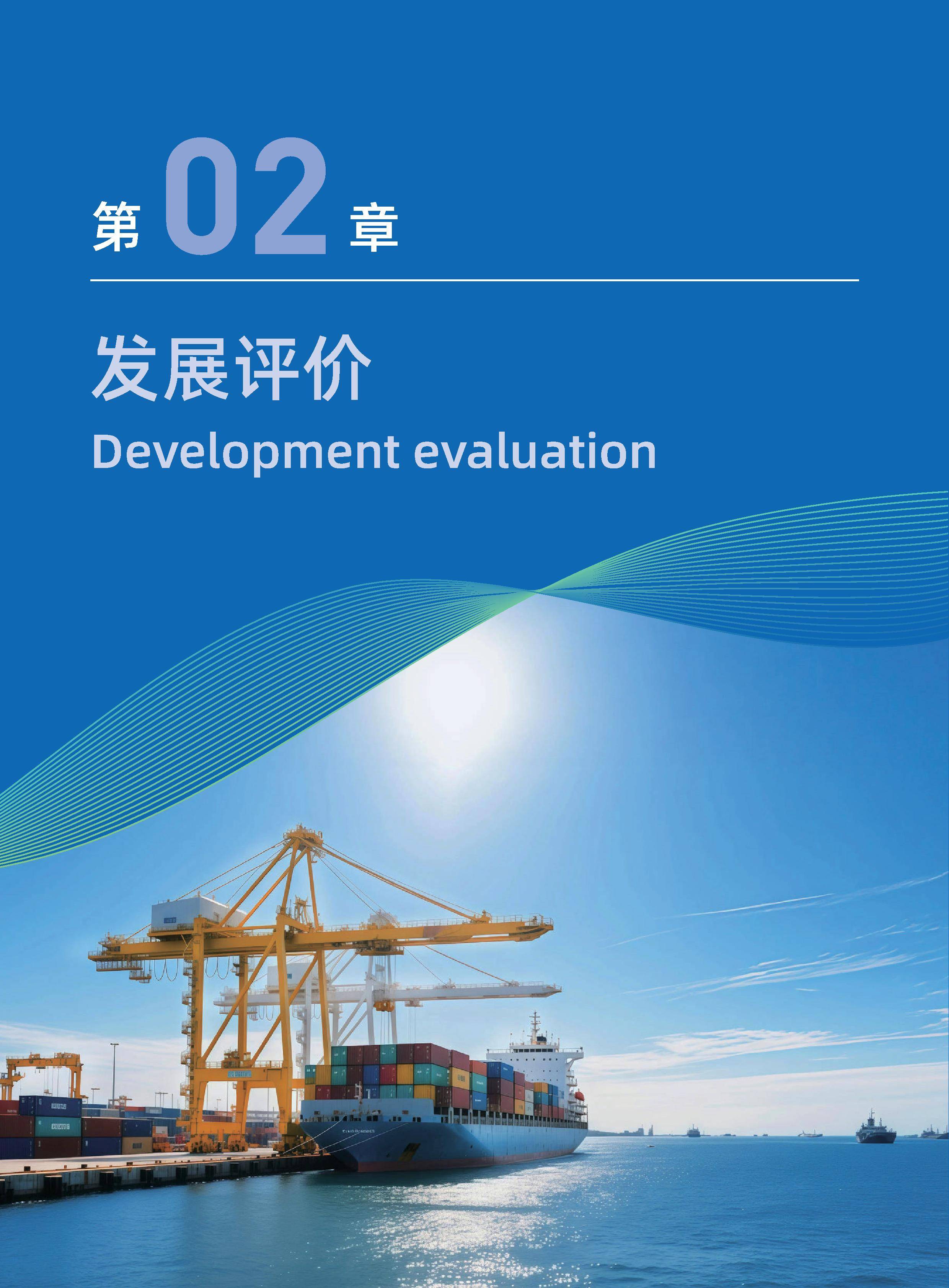 第 02 章

发展评价
Development evaluation